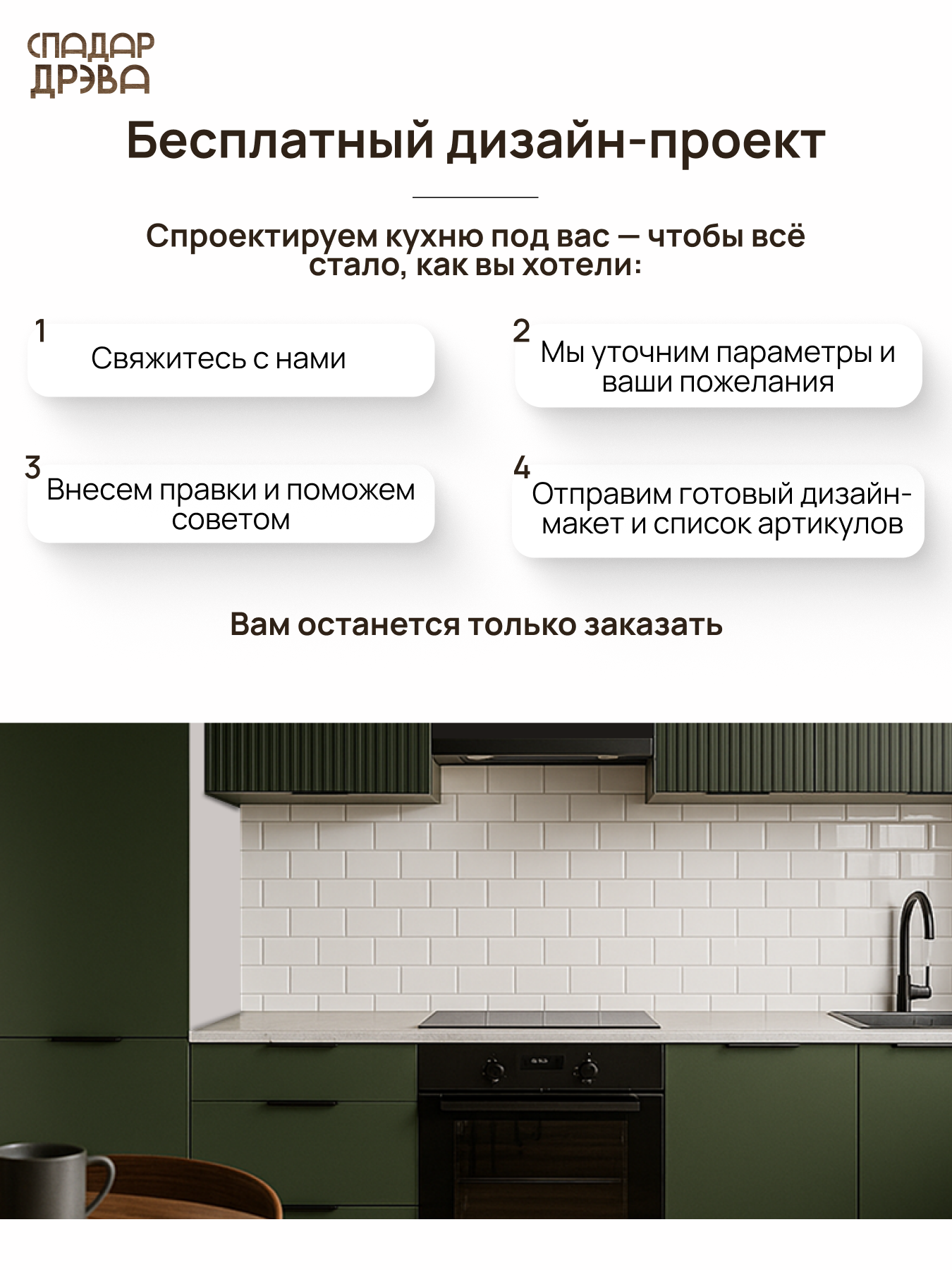 СПАДАР
ДРЭВА

Бесплатный дизайн-проект

Спроектируем кухню под вас — чтобы всё стало, как вы хотели:

1
Свяжитесь с нами

2
Мы уточним параметры и ваши пожелания

3
Внесем правки и поможем советом

4
Отправим готовый дизайн-макет и список артикулов

Вам останется только заказать